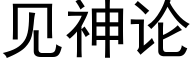 见神论